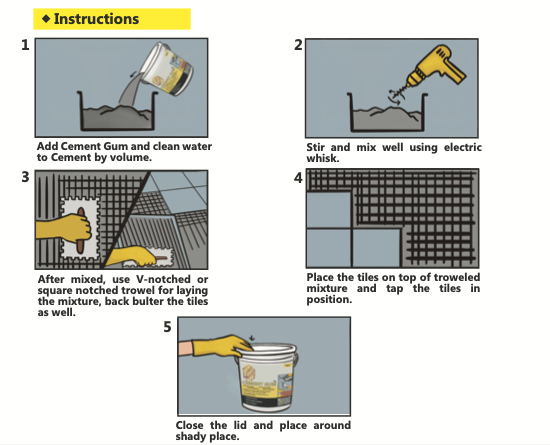 ◆ Instructions

1

Add Cement Gum and clean water to Cement by volume.

2

Stir and mix well using electric whisk.

3

After mixed, use V-notched or square notched trowel for laying the mixture, back bulter the tiles as well.

4

Place the tiles on top of troweled mixture and tap the tiles in position.

5

Close the lid and place around shady place.